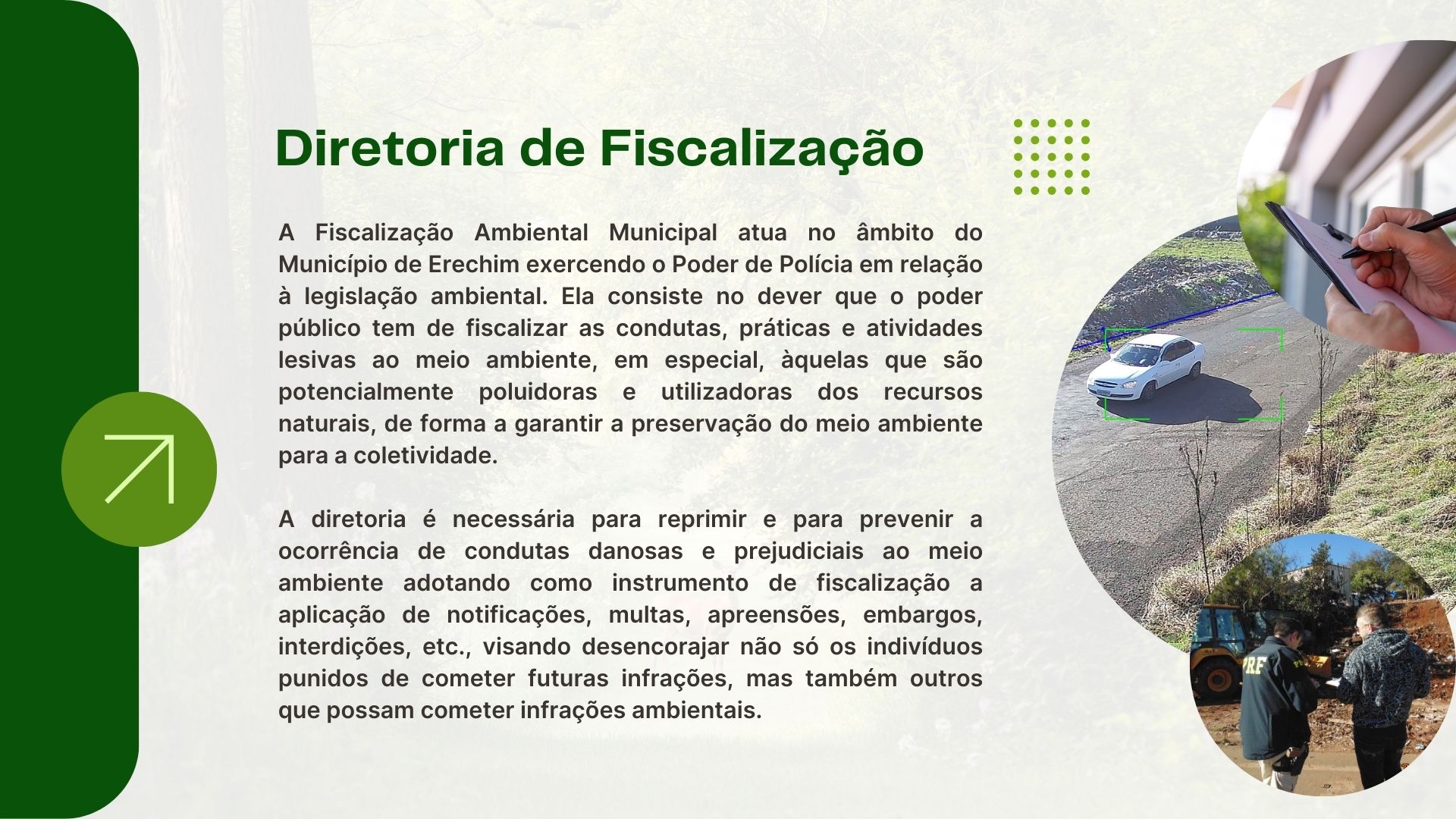 Diretoria de Fiscalização

A Fiscalização Ambiental Municipal atua no âmbito do Município de Erechim exercendo o Poder de Polícia em relação à legislação ambiental. Ela consiste no dever que o poder público tem de fiscalizar as condutas, práticas e atividades lesivas ao meio ambiente, em especial, àquelas que são potencialmente poluidoras e utilizadoras dos recursos naturais, de forma a garantir a preservação do meio ambiente para a coletividade.

A diretoria é necessária para reprimir e para prevenir a ocorrência de condutas danosas e prejudiciais ao meio ambiente adotando como instrumento de fiscalização a aplicação de notificações, multas, apreensões, embargos, interdições, etc., visando desencorajar não só os indivíduos punidos de cometer futuras infrações, mas também outros que possam cometer infrações ambientais.